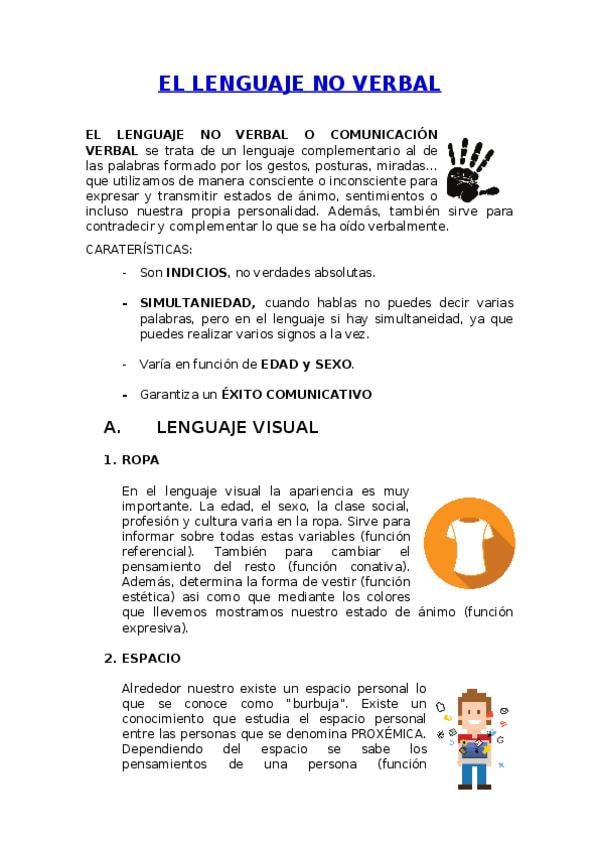 EL LENGUAJE NO VERBAL

EL LENGUAJE NO VERBAL O COMUNICACIÓN VERBAL se trata de un lenguaje complementario al de las palabras formado por los gestos, posturas, miradas... que utilizamos de manera consciente o inconsciente para expresar y transmitir estados de ánimo, sentimientos o incluso nuestra propia personalidad. Además, también sirve para contradecir y complementar lo que se ha oído verbalmente.

CARATERÍSTICAS:

- Son INDICIOS, no verdades absolutas.

- SIMULTANIEDAD, cuando hablas no puedes decir varias palabras, pero en el lenguaje si hay simultaneidad, ya que puedes realizar varios signos a la vez.

- Varía en función de EDAD y SEXO.

- Garantiza un ÉXITO COMUNICATIVO

A. LENGUAJE VISUAL

1. ROPA

En el lenguaje visual la apariencia es muy importante. La edad, el sexo, la clase social, profesión y cultura varia en la ropa. Sirve para informar sobre todas estas variables (función referencial). También para cambiar el pensamiento del resto (función conativa). Además, determina la forma de vestir (función estética) asi como que mediante los colores que llevemos mostramos nuestro estado de ánimo (función expresiva).

2. ESPACIO

Alrededor nuestro existe un espacio personal lo que se conoce como "burbuja". Existe un conocimiento que estudia el espacio personal entre las personas que se denomina PROXÉMICA. Dependiendo del espacio se sabe los pensamientos de una persona (función